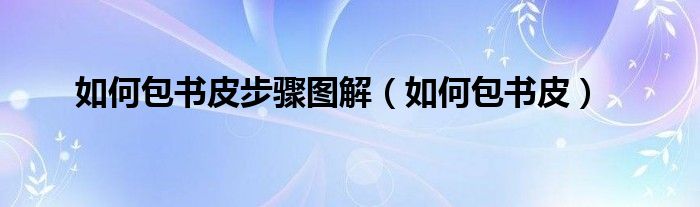 如何包书皮步骤图解（如何包书皮）